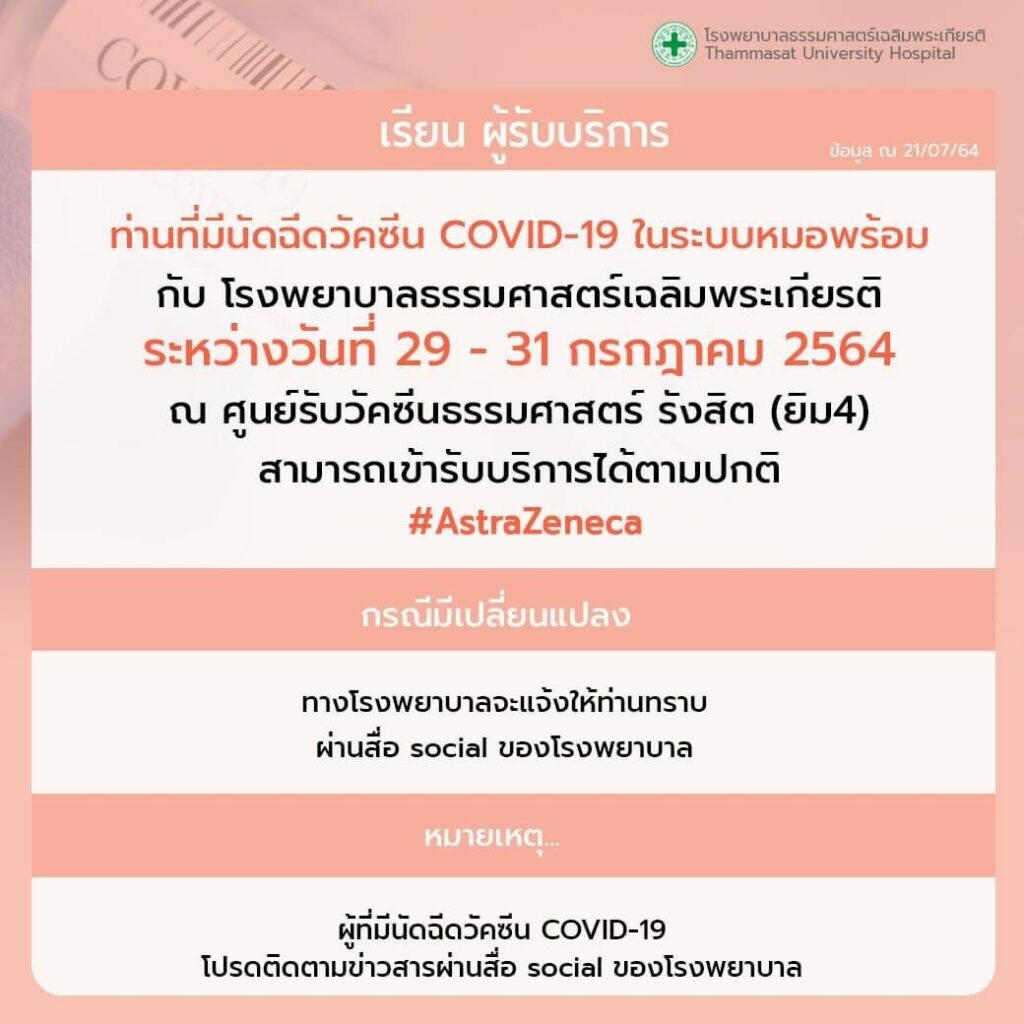 โรงพยาบาลธรรมศาสตร์เฉลิมพระเกียรติ
Thammasat University Hospital

เรียน ผู้รับบริการ

ข้อมูล ณ 21/07/64

ท่านที่มีนัดฉีดวัคซีน COVID-19 ในระบบหมอพร้อม
กับ โรงพยาบาลธรรมศาสตร์เฉลิมพระเกียรติ
ระหว่างวันที่ 29 - 31 กรกฎาคม 2564
ณ ศูนย์รับวัคซีนธรรมศาสตร์ รังสิต (ยิม4)
สามารถเข้ารับบริการได้ตามปกติ
#AstraZeneca

กรณีมีเปลี่ยนแปลง

ทางโรงพยาบาลจะแจ้งให้ท่านทราบ
ผ่านสื่อ social ของโรงพยาบาล

หมายเหตุ...

ผู้ที่มีนัดฉีดวัคซีน COVID-19
โปรดติดตามข่าวสารผ่านสื่อ social ของโรงพยาบาล